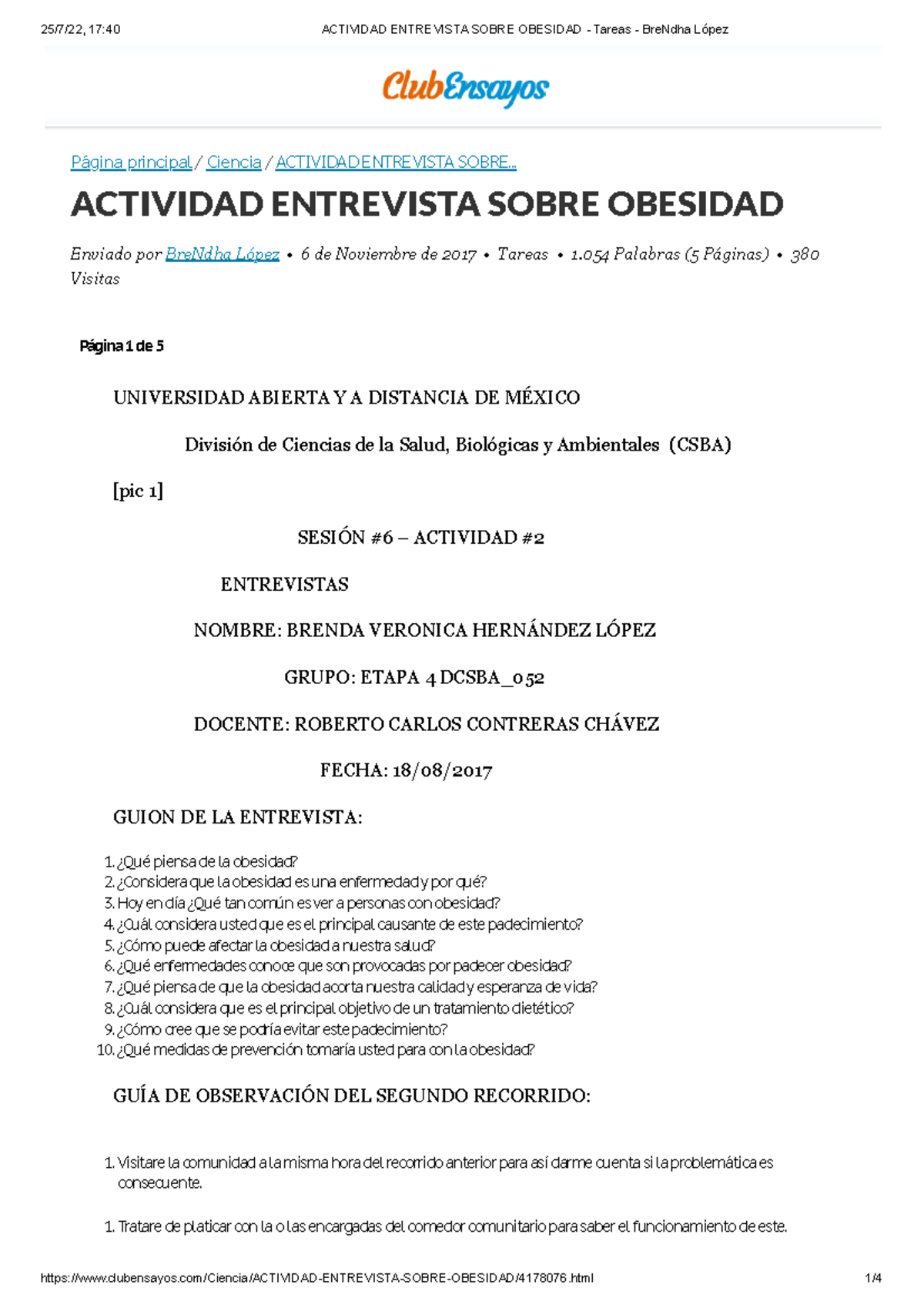 25/7/22, 17:40 ACTIVIDAD ENTREVISTA SOBRE OBESIDAD - Tareas - BreNdha López

ClubEnsayos

Página principal / Ciencia / ACTIVIDAD ENTREVISTA SOBRE...

ACTIVIDAD ENTREVISTA SOBRE OBESIDAD

Enviado por BreNdha López • 6 de Noviembre de 2017 • Tareas • 1.054 Palabras (5 Páginas) • 380 Visitas

Página 1 de 5

UNIVERSIDAD ABIERTA Y A DISTANCIA DE MÉXICO

División de Ciencias de la Salud, Biológicas y Ambientales (CSBA)

[pic 1]

SESIÓN #6 – ACTIVIDAD #2

ENTREVISTAS

NOMBRE: BRENDA VERONICA HERNÁNDEZ LÓPEZ

GRUPO: ETAPA 4 DCSBA_052

DOCENTE: ROBERTO CARLOS CONTRERAS CHÁVEZ

FECHA: 18/08/2017

GUION DE LA ENTREVISTA:

1. ¿Qué piensa de la obesidad?
2. ¿Considera que la obesidad es una enfermedad y por qué?
3. Hoy en día ¿Qué tan común es ver a personas con obesidad?
4. ¿Cuál considera usted que es el principal causante de este padecimiento?
5. ¿Cómo puede afectar la obesidad a nuestra salud?
6. ¿Qué enfermedades conoce que son provocadas por padecer obesidad?
7. ¿Qué piensa de que la obesidad acorta nuestra calidad y esperanza de vida?
8. ¿Cuál considera que es el principal objetivo de un tratamiento dietético?
9. ¿Cómo cree que se podría evitar este padecimiento?
10. ¿Qué medidas de prevención tomaría usted para con la obesidad?

GUÍA DE OBSERVACIÓN DEL SEGUNDO RECORRIDO:

1. Visitare la comunidad a la misma hora del recorrido anterior para así darme cuenta si la problemática es consecuente.

1. Tratare de platicar con la o las encargadas del comedor comunitario para saber el funcionamiento de este.

https://www.clubensayos.com/Ciencia/ACTIVIDAD-ENTREVISTA-SOBRE-OBESIDAD/4178076.html 1/4